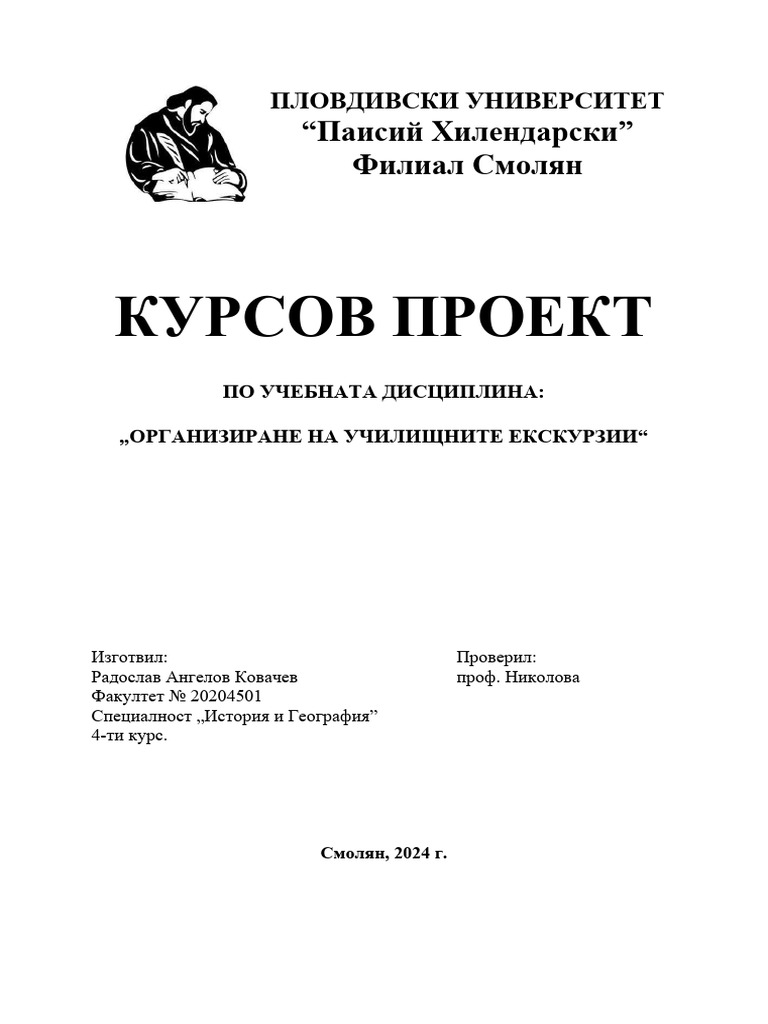 ПЛОВДИВСКИ УНИВЕРСИТЕТ
“Паисий Хилендарски”
Филиал Смолян

КУРСОВ ПРОЕКТ

ПО УЧЕБНАТА ДИСЦИПЛИНА:

„ОРГАНИЗИРАНЕ НА УЧИЛИЩНИТЕ ЕКСКУРЗИИ“

Изготвил:
Радослав Ангелов Ковачев
Факултет № 20204501
Специалност „История и География”
4-ти курс.

Проверил:
проф. Николова

Смолян, 2024 г.